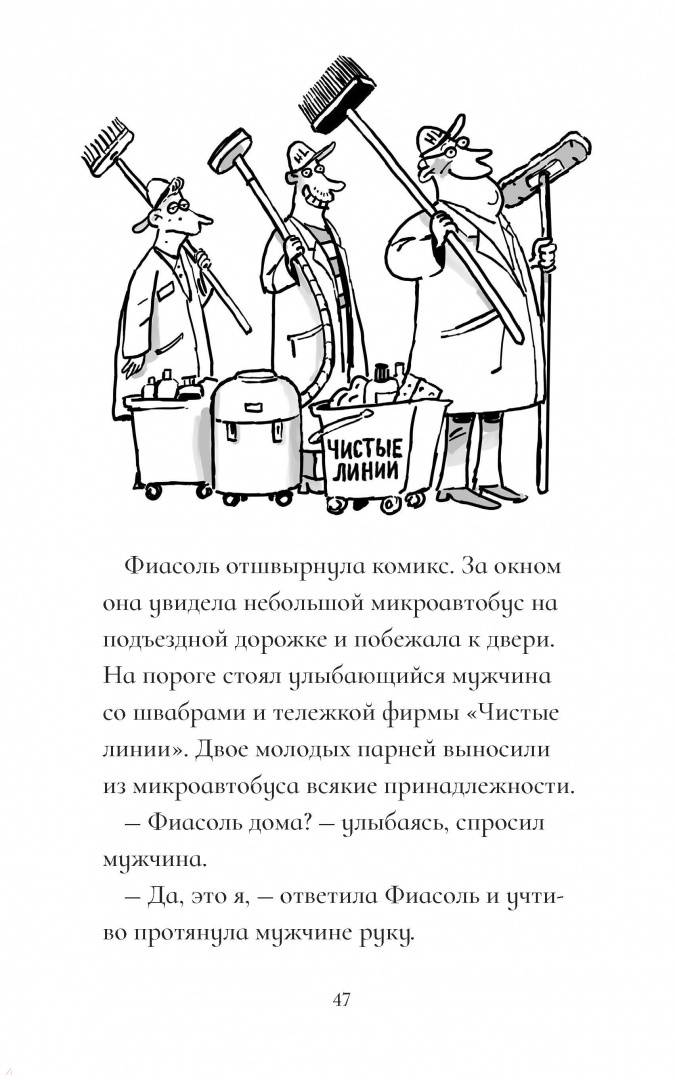 ЧИСТЫЕ ЛИНИИ

Фиасоль отшвырнула комикс. За окном она увидела небольшой микроавтобус на подъездной дорожке и побежала к двери. На пороге стоял улыбающийся мужчина со швабрами и тележкой фирмы «Чистые линии». Двое молодых парней выносили из микроавтобуса всякие принадлежности.

— Фиасоль дома? — улыбаясь, спросил мужчина.

— Да, это я, — ответила Фиасоль и учтиво протянула мужчине руку.

47